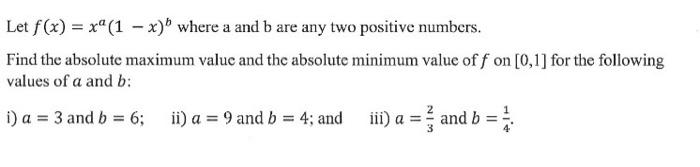 Let $f(x) = x^a(1-x)^b$ where a and b are any two positive numbers.

Find the absolute maximum value and the absolute minimum value of $f$ on $[0,1]$ for the following values of $a$ and $b$:

i) $a = 3$ and $b = 6$;   ii) $a = 9$ and $b = 4$; and   iii) $a = \frac{2}{3}$ and $b = \frac{1}{4}$.